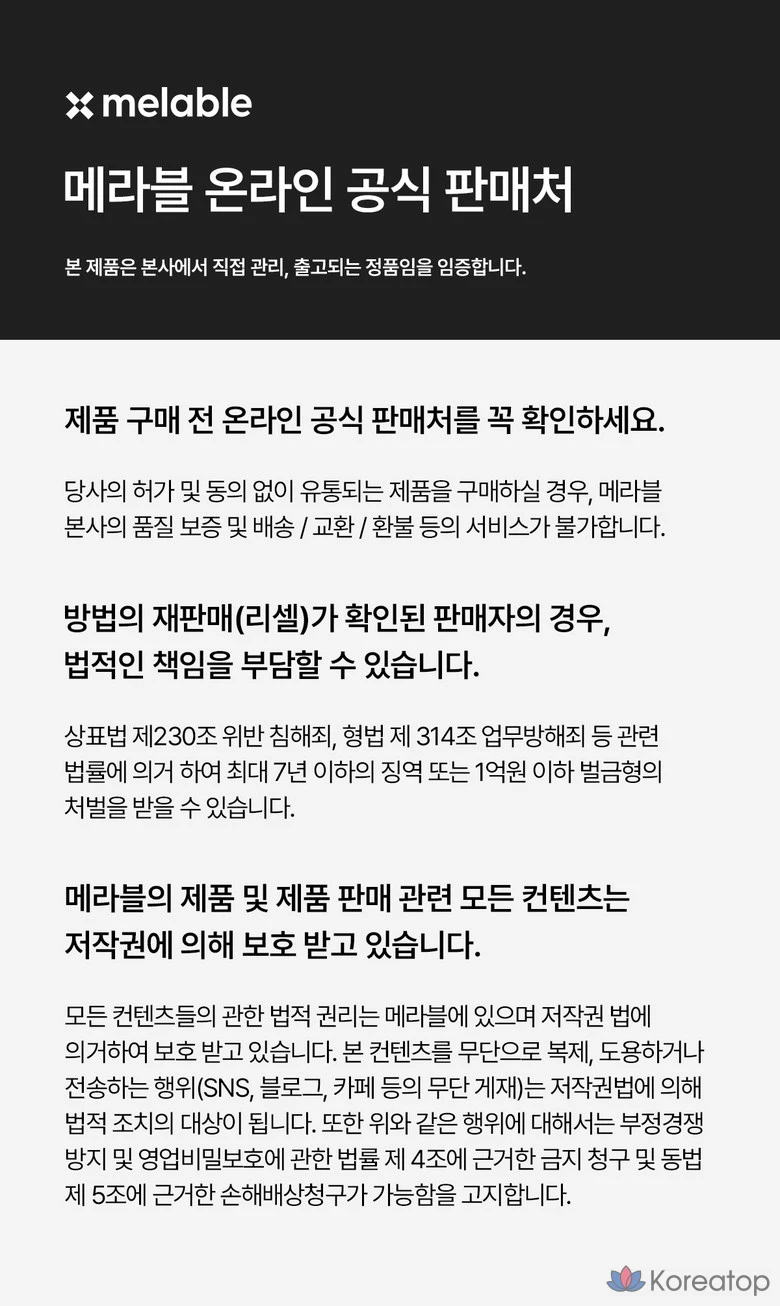 melable

메라블 온라인 공식 판매처

본 제품은 본사에서 직접 관리, 출고되는 정품임을 임증합니다.

제품 구매 전 온라인 공식 판매처를 꼭 확인하세요.

당사의 허가 및 동의 없이 유통되는 제품을 구매하실 경우, 메라블 본사의 품질 보증 및 배송 / 교환 / 환불 등의 서비스가 불가합니다.

방법의 재판매(리셀)가 확인된 판매자의 경우, 법적인 책임을 부담할 수 있습니다.

상표법 제230조 위반 침해죄, 형법 제 314조 업무방해죄 등 관련 법률에 의거 하여 최대 7년 이하의 징역 또는 1억원 이하 벌금형의 처벌을 받을 수 있습니다.

메라블의 제품 및 제품 판매 관련 모든 컨텐츠는 저작권에 의해 보호 받고 있습니다.

모든 컨텐츠들의 관한 법적 권리는 메라블에 있으며 저작권 법에 의거하여 보호 받고 있습니다. 본 컨텐츠를 무단으로 복제, 도용하거나 전송하는 행위(SNS, 블로그, 카페 등의 무단 게재)는 저작권법에 의해 법적 조치의 대상이 됩니다. 또한 위와 같은 행위에 대해서는 부정경쟁 방지 및 영업비밀보호에 관한 법률 제 4조에 근거한 금지 청구 및 동법 제 5조에 근거한 손해배상청구가 가능함을 고지합니다.

Koreatop